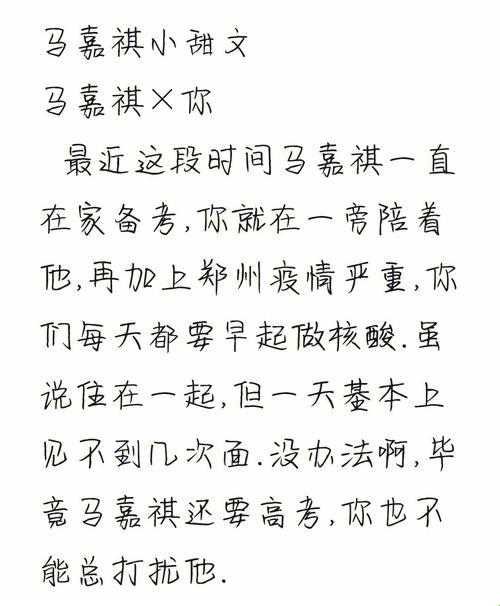 马嘉祺小甜文
马嘉祺×你

最近这段时间马嘉祺一直在家备考,你就在一旁陪着他,再加上郑州疫情严重,你们每天都要早起做核酸.虽说住在一起,但一天基本上见不到几次面.没办法啊,毕竟马嘉祺还要高考,你也不能总打扰他.